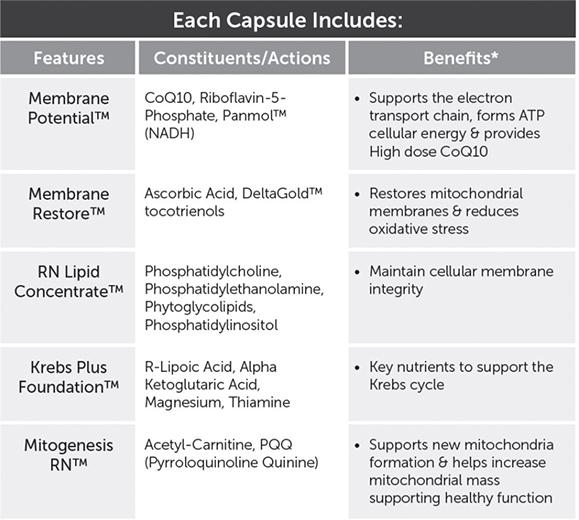 Each Capsule Includes:

| Features | Constituents/Actions | Benefits* |
|---|---|---|
| Membrane Potential™ | CoQ10, Riboflavin-5-Phosphate, Panmol™ (NADH) | • Supports the electron transport chain, forms ATP cellular energy & provides High dose CoQ10 |
| Membrane Restore™ | Ascorbic Acid, DeltaGold™ tocotrienols | • Restores mitochondrial membranes & reduces oxidative stress |
| RN Lipid Concentrate™ | Phosphatidylcholine, Phosphatidylethanolamine, Phytoglycolipids, Phosphatidylinositol | • Maintain cellular membrane integrity |
| Krebs Plus Foundation™ | R-Lipoic Acid, Alpha Ketoglutaric Acid, Magnesium, Thiamine | • Key nutrients to support the Krebs cycle |
| Mitogenesis RN™ | Acetyl-Carnitine, PQQ (Pyrroloquinoline Quinine) | • Supports new mitochondria formation & helps increase mitochondrial mass supporting healthy function |